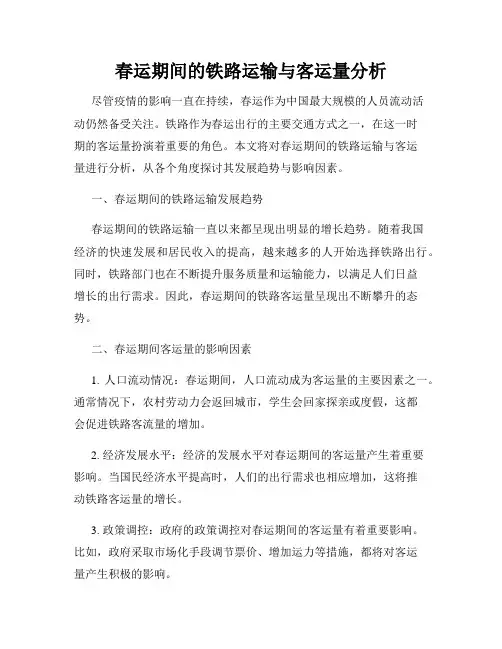 春运期间的铁路运输与客运量分析

尽管疫情的影响一直在持续，春运作为中国最大规模的人员流动活动仍然备受关注。铁路作为春运出行的主要交通方式之一，在这一时期的客运量扮演着重要的角色。本文将对春运期间的铁路运输与客运量进行分析，从各个角度探讨其发展趋势与影响因素。

一、春运期间的铁路运输发展趋势

春运期间的铁路运输一直以来都呈现出明显的增长趋势。随着我国经济的快速发展和居民收入的提高，越来越多的人开始选择铁路出行。同时，铁路部门也在不断提升服务质量和运输能力，以满足人们日益增长的出行需求。因此，春运期间的铁路客运量呈现出不断攀升的态势。

二、春运期间客运量的影响因素

1. 人口流动情况：春运期间，人口流动成为客运量的主要因素之一。通常情况下，农村劳动力会返回城市，学生会回家探亲或度假，这都会促进铁路客流量的增加。

2. 经济发展水平：经济的发展水平对春运期间的客运量产生着重要影响。当国民经济水平提高时，人们的出行需求也相应增加，这将推动铁路客运量的增长。

3. 政策调控：政府的政策调控对春运期间的客运量有着重要影响。比如，政府采取市场化手段调节票价、增加运力等措施，都将对客运量产生积极的影响。